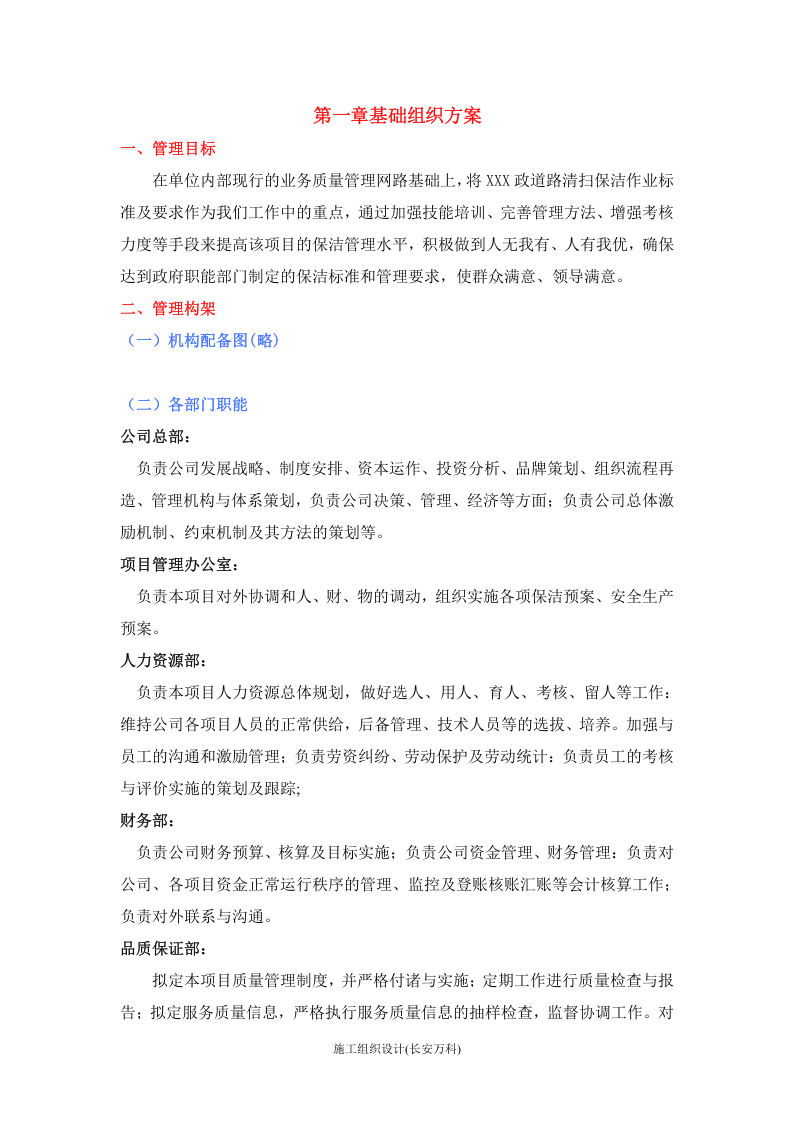 第一章基础组织方案

一、管理目标

在单位内部现行的业务质量管理网路基础上，将XXX政道路清扫保洁作业标准及要求作为我们工作中的重点，通过加强技能培训、完善管理方法、增强考核力度等手段来提高该项目的保洁管理水平，积极做到人无我有、人有我优，确保达到政府职能部门制定的保洁标准和管理要求，使群众满意、领导满意。

二、管理构架

（一）机构配备图(略)

（二）各部门职能

公司总部：

负责公司发展战略、制度安排、资本运作、投资分析、品牌策划、组织流程再造、管理机构与体系策划，负责公司决策、管理、经济等方面；负责公司总体激励机制、约束机制及其方法的策划等。

项目管理办公室：

负责本项目对外协调和人、财、物的调动，组织实施各项保洁预案、安全生产预案。

人力资源部：

负责本项目人力资源总体规划，做好选人、用人、育人、考核、留人等工作：维持公司各项目人员的正常供给，后备管理、技术人员等的选拔、培养。加强与员工的沟通和激励管理；负责劳资纠纷、劳动保护及劳动统计：负责员工的考核与评价实施的策划及跟踪;

财务部：

负责公司财务预算、核算及目标实施；负责公司资金管理、财务管理：负责对公司、各项目资金正常运行秩序的管理、监控及登账核账汇账等会计核算工作；负责对外联系与沟通。

品质保证部：

拟定本项目质量管理制度，并严格付诸与实施；定期工作进行质量检查与报告；拟定服务质量信息，严格执行服务质量信息的抽样检查，监督协调工作。对

施工组织设计(长安万科)